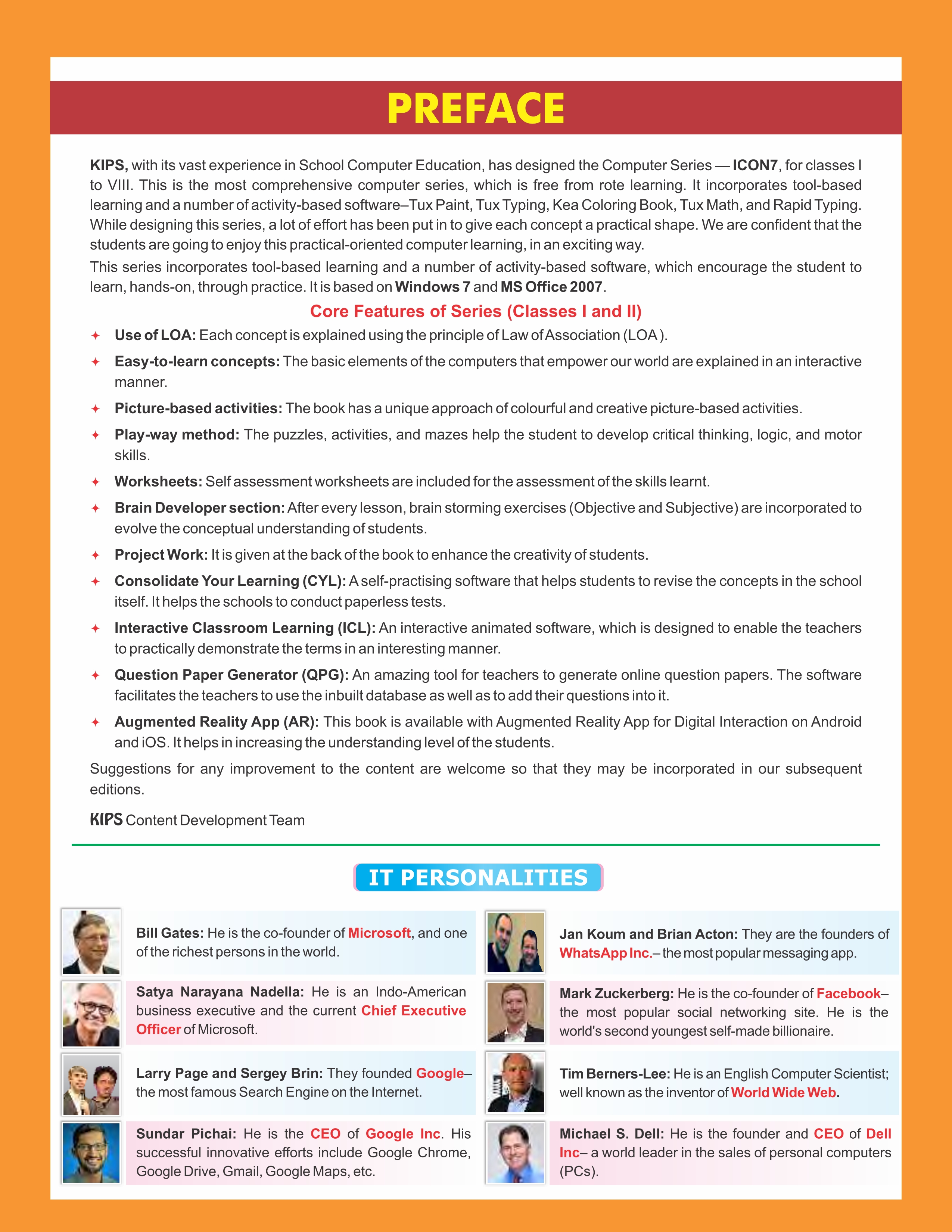 PREFACE

KIPS, with its vast experience in School Computer Education, has designed the Computer Series — ICON7, for classes I to VIII. This is the most comprehensive computer series, which is free from rote learning. It incorporates tool-based learning and a number of activity-based software–Tux Paint, Tux Typing, Kea Coloring Book, Tux Math, and Rapid Typing. While designing this series, a lot of effort has been put in to give each concept a practical shape. We are confident that the students are going to enjoy this practical-oriented computer learning, in an exciting way.

This series incorporates tool-based learning and a number of activity-based software, which encourage the student to learn, hands-on, through practice. It is based on Windows 7 and MS Office 2007.

Core Features of Series (Classes I and II)

✦ Use of LOA: Each concept is explained using the principle of Law of Association (LOA ).

✦ Easy-to-learn concepts: The basic elements of the computers that empower our world are explained in an interactive manner.

✦ Picture-based activities: The book has a unique approach of colourful and creative picture-based activities.

✦ Play-way method: The puzzles, activities, and mazes help the student to develop critical thinking, logic, and motor skills.

✦ Worksheets: Self assessment worksheets are included for the assessment of the skills learnt.

✦ Brain Developer section: After every lesson, brain storming exercises (Objective and Subjective) are incorporated to evolve the conceptual understanding of students.

✦ Project Work: It is given at the back of the book to enhance the creativity of students.

✦ Consolidate Your Learning (CYL): A self-practising software that helps students to revise the concepts in the school itself. It helps the schools to conduct paperless tests.

✦ Interactive Classroom Learning (ICL): An interactive animated software, which is designed to enable the teachers to practically demonstrate the terms in an interesting manner.

✦ Question Paper Generator (QPG): An amazing tool for teachers to generate online question papers. The software facilitates the teachers to use the inbuilt database as well as to add their questions into it.

✦ Augmented Reality App (AR): This book is available with Augmented Reality App for Digital Interaction on Android and iOS. It helps in increasing the understanding level of the students.

Suggestions for any improvement to the content are welcome so that they may be incorporated in our subsequent editions.

KIPS Content Development Team

IT PERSONALITIES

Bill Gates: He is the co-founder of Microsoft, and one of the richest persons in the world.

Satya Narayana Nadella: He is an Indo-American business executive and the current Chief Executive Officer of Microsoft.

Larry Page and Sergey Brin: They founded Google– the most famous Search Engine on the Internet.

Sundar Pichai: He is the CEO of Google Inc. His successful innovative efforts include Google Chrome, Google Drive, Gmail, Google Maps, etc.

Jan Koum and Brian Acton: They are the founders of WhatsApp Inc.– the most popular messaging app.

Mark Zuckerberg: He is the co-founder of Facebook– the most popular social networking site. He is the world's second youngest self-made billionaire.

Tim Berners-Lee: He is an English Computer Scientist; well known as the inventor of World Wide Web.

Michael S. Dell: He is the founder and CEO of Dell Inc– a world leader in the sales of personal computers (PCs).